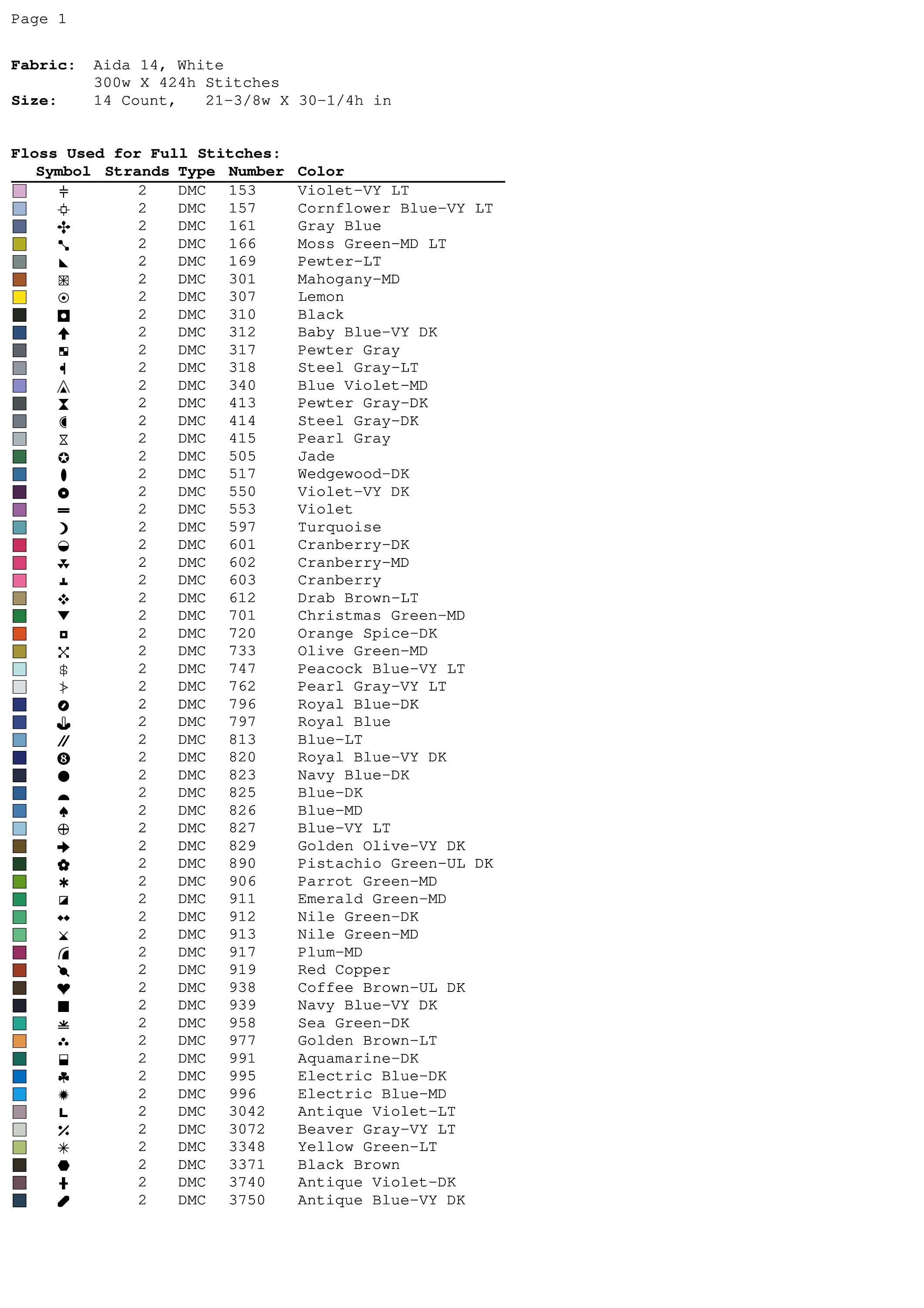 Page 1

Fabric: Aida 14, White
300w X 424h Stitches
Size: 14 Count, 21-3/8w X 30-1/4h in

Floss Used for Full Stitches:

| Symbol | Strands | Type | Number | Color |
|---|---|---|---|---|
| | 2 | DMC | 153 | Violet-VY LT |
| | 2 | DMC | 157 | Cornflower Blue-VY LT |
| | 2 | DMC | 161 | Gray Blue |
| | 2 | DMC | 166 | Moss Green-MD LT |
| | 2 | DMC | 169 | Pewter-LT |
| | 2 | DMC | 301 | Mahogany-MD |
| | 2 | DMC | 307 | Lemon |
| | 2 | DMC | 310 | Black |
| | 2 | DMC | 312 | Baby Blue-VY DK |
| | 2 | DMC | 317 | Pewter Gray |
| | 2 | DMC | 318 | Steel Gray-LT |
| | 2 | DMC | 340 | Blue Violet-MD |
| | 2 | DMC | 413 | Pewter Gray-DK |
| | 2 | DMC | 414 | Steel Gray-DK |
| | 2 | DMC | 415 | Pearl Gray |
| | 2 | DMC | 505 | Jade |
| | 2 | DMC | 517 | Wedgewood-DK |
| | 2 | DMC | 550 | Violet-VY DK |
| | 2 | DMC | 553 | Violet |
| | 2 | DMC | 597 | Turquoise |
| | 2 | DMC | 601 | Cranberry-DK |
| | 2 | DMC | 602 | Cranberry-MD |
| | 2 | DMC | 603 | Cranberry |
| | 2 | DMC | 612 | Drab Brown-LT |
| | 2 | DMC | 701 | Christmas Green-MD |
| | 2 | DMC | 720 | Orange Spice-DK |
| | 2 | DMC | 733 | Olive Green-MD |
| $ | 2 | DMC | 747 | Peacock Blue-VY LT |
| | 2 | DMC | 762 | Pearl Gray-VY LT |
| | 2 | DMC | 796 | Royal Blue-DK |
| | 2 | DMC | 797 | Royal Blue |
| // | 2 | DMC | 813 | Blue-LT |
| 8 | 2 | DMC | 820 | Royal Blue-VY DK |
| | 2 | DMC | 823 | Navy Blue-DK |
| | 2 | DMC | 825 | Blue-DK |
| | 2 | DMC | 826 | Blue-MD |
| | 2 | DMC | 827 | Blue-VY LT |
| | 2 | DMC | 829 | Golden Olive-VY DK |
| | 2 | DMC | 890 | Pistachio Green-UL DK |
| | 2 | DMC | 906 | Parrot Green-MD |
| | 2 | DMC | 911 | Emerald Green-MD |
| | 2 | DMC | 912 | Nile Green-DK |
| | 2 | DMC | 913 | Nile Green-MD |
| | 2 | DMC | 917 | Plum-MD |
| | 2 | DMC | 919 | Red Copper |
| | 2 | DMC | 938 | Coffee Brown-UL DK |
| | 2 | DMC | 939 | Navy Blue-VY DK |
| | 2 | DMC | 958 | Sea Green-DK |
| | 2 | DMC | 977 | Golden Brown-LT |
| | 2 | DMC | 991 | Aquamarine-DK |
| | 2 | DMC | 995 | Electric Blue-DK |
| | 2 | DMC | 996 | Electric Blue-MD |
| L | 2 | DMC | 3042 | Antique Violet-LT |
| % | 2 | DMC | 3072 | Beaver Gray-VY LT |
| | 2 | DMC | 3348 | Yellow Green-LT |
| | 2 | DMC | 3371 | Black Brown |
| | 2 | DMC | 3740 | Antique Violet-DK |
| | 2 | DMC | 3750 | Antique Blue-VY DK |